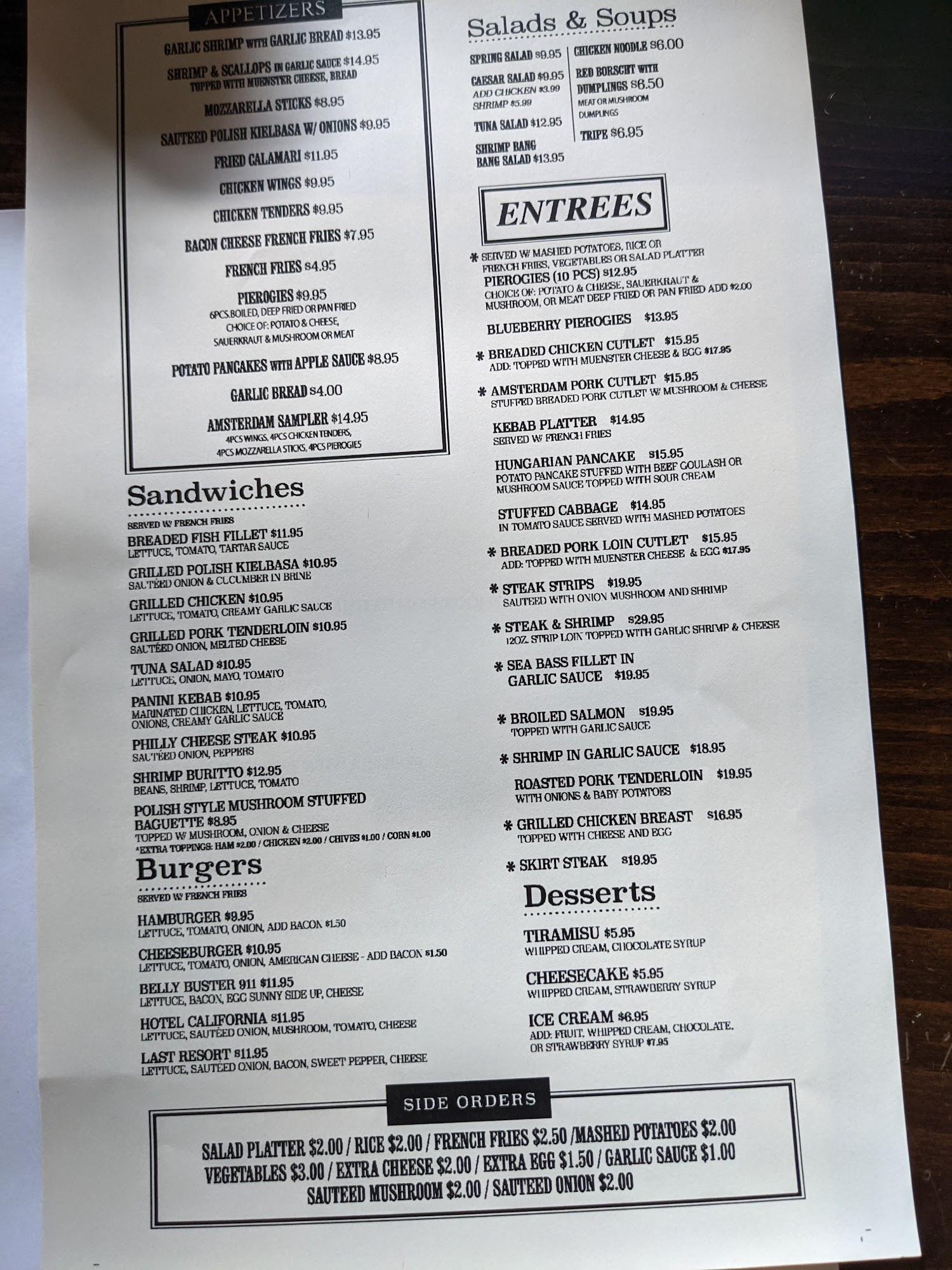 APPETIZERS

GARLIC SHRIMP WITH GARLIC BREAD $13.95

SHRIMP & SCALLOPS IN GARLIC SAUCE $14.95
TOPPED WITH MUENSTER CHEESE, BREAD

MOZZARELLA STICKS $8.95

SAUTEED POLISH KIELBASA W/ ONIONS $9.95

FRIED CALAMARI $11.95

CHICKEN WINGS $9.95

CHICKEN TENDERS $9.95

BACON CHEESE FRENCH FRIES $7.95

FRENCH FRIES $4.95

PIEROGIES $9.95
6PCS.BOILED, DEEP FRIED OR PAN FRIED CHOICE OF: POTATO & CHEESE, SAUERKRAUT & MUSHROOM OR MEAT

POTATO PANCAKES WITH APPLE SAUCE $8.95

GARLIC BREAD $4.00

AMSTERDAM SAMPLER $14.95
4PCS WINGS, 4PCS CHICKEN TENDERS, 4PCS MOZZARELLA STICKS, 4PCS PIEROGIES

Sandwiches
SERVED W/ FRENCH FRIES

BREADED FISH FILLET $11.95
LETTUCE, TOMATO, TARTAR SAUCE

GRILLED POLISH KIELBASA $10.95
SAUTÉED ONION & CUCUMBER IN BRINE

GRILLED CHICKEN $10.95
LETTUCE, TOMATO, CREAMY GARLIC SAUCE

GRILLED PORK TENDERLOIN $10.95
SAUTÉED ONION, MELTED CHEESE

TUNA SALAD $10.95
LETTUCE, ONION, MAYO, TOMATO

PANINI KEBAB $10.95
MARINATED CHICKEN, LETTUCE, TOMATO, ONIONS, CREAMY GARLIC SAUCE

PHILLY CHEESE STEAK $10.95
SAUTÉED ONION, PEPPERS

SHRIMP BURITTO $12.95
BEANS, SHRIMP, LETTUCE, TOMATO

POLISH STYLE MUSHROOM STUFFED BAGUETTE $8.95
TOPPED W/ MUSHROOM, ONION & CHEESE
*EXTRA TOPPINGS: HAM $2.00 / CHICKEN $2.00 / CHIVES $1.00 / CORN $1.00

Burgers
SERVED W/ FRENCH FRIES

HAMBURGER $9.95
LETTUCE, TOMATO, ONION, ADD BACON $1.50

CHEESEBURGER $10.95
LETTUCE, TOMATO, ONION, AMERICAN CHEESE - ADD BACON $1.50

BELLY BUSTER 911 $11.95
LETTUCE, BACON, EGG SUNNY SIDE UP, CHEESE

HOTEL CALIFORNIA $11.95
LETTUCE, SAUTÉED ONION, MUSHROOM, TOMATO, CHEESE

LAST RESORT $11.95
LETTUCE, SAUTÉED ONION, BACON, SWEET PEPPER, CHEESE

Salads & Soups

SPRING SALAD $9.95

CAESAR SALAD $9.95
ADD CHICKEN $3.99
SHRIMP $5.99

TUNA SALAD $12.95

SHRIMP BANG BANG SALAD $13.95

CHICKEN NOODLE $6.00

RED BORSCHT WITH DUMPLINGS $6.50
MEAT OR MUSHROOM DUMPLINGS

TRIPE $6.95

ENTREES

* SERVED W/ MASHED POTATOES, RICE OR FRENCH FRIES, VEGETABLES OR SALAD PLATTER

PIEROGIES (10 PCS) $12.95
CHOICE OF: POTATO & CHEESE, SAUERKRAUT & MUSHROOM, OR MEAT DEEP FRIED OR PAN FRIED ADD $2.00

BLUEBERRY PIEROGIES $13.95

* BREADED CHICKEN CUTLET $15.95
ADD: TOPPED WITH MUENSTER CHEESE & EGG $17.95

* AMSTERDAM PORK CUTLET $15.95
STUFFED BREADED PORK CUTLET W/ MUSHROOM & CHEESE

KEBAB PLATTER $14.95
SERVED W/ FRENCH FRIES

HUNGARIAN PANCAKE $15.95
POTATO PANCAKE STUFFED WITH BEEF GOULASH OR MUSHROOM SAUCE TOPPED WITH SOUR CREAM

STUFFED CABBAGE $14.95
IN TOMATO SAUCE SERVED WITH MASHED POTATOES

* BREADED PORK LOIN CUTLET $15.95
ADD: TOPPED WITH MUENSTER CHEESE & EGG $17.95

* STEAK STRIPS $19.95
SAUTEED WITH ONION MUSHROOM AND SHRIMP

* STEAK & SHRIMP $29.95
12OZ. STRIP LOIN TOPPED WITH GARLIC SHRIMP & CHEESE

* SEA BASS FILLET IN GARLIC SAUCE $19.95

* BROILED SALMON $19.95
TOPPED WITH GARLIC SAUCE

* SHRIMP IN GARLIC SAUCE $18.95

ROASTED PORK TENDERLOIN $19.95
WITH ONIONS & BABY POTATOES

* GRILLED CHICKEN BREAST $16.95
TOPPED WITH CHEESE AND EGG

* SKIRT STEAK $19.95

Desserts

TIRAMISU $5.95
WHIPPED CREAM, CHOCOLATE SYRUP

CHEESECAKE $5.95
WHIPPED CREAM, STRAWBERRY SYRUP

ICE CREAM $6.95
ADD: FRUIT, WHIPPED CREAM, CHOCOLATE, OR STRAWBERRY SYRUP $7.95

SIDE ORDERS

SALAD PLATTER $2.00 / RICE $2.00 / FRENCH FRIES $2.50 /MASHED POTATOES $2.00
VEGETABLES $3.00 / EXTRA CHEESE $2.00 / EXTRA EGG $1.50 / GARLIC SAUCE $1.00
SAUTEED MUSHROOM $2.00 / SAUTEED ONION $2.00